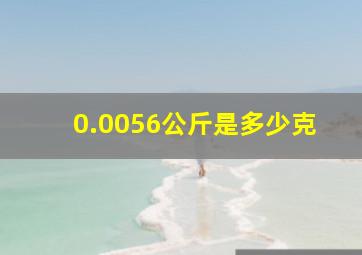 0.0056公斤是多少克